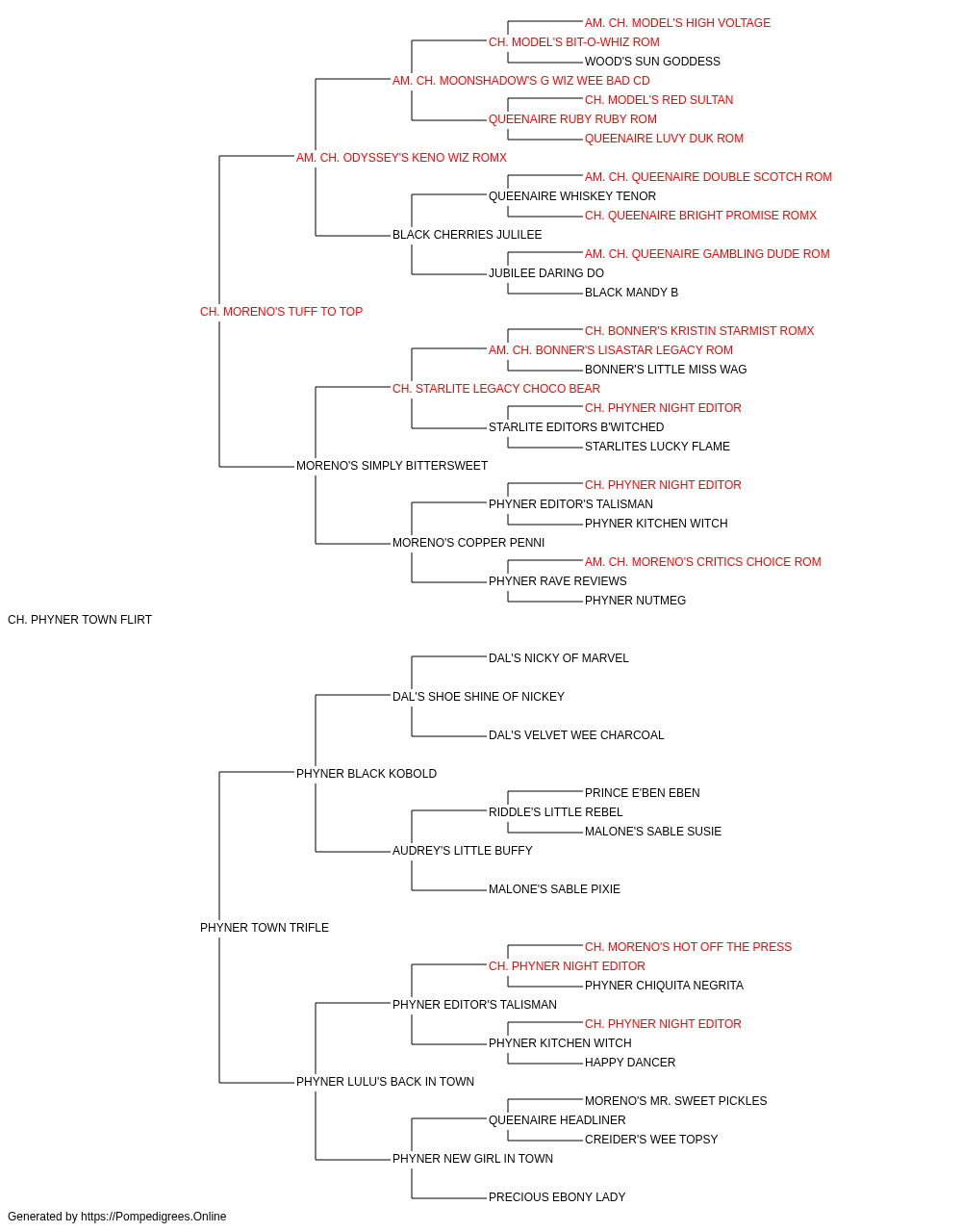 AM. CH. MODEL'S HIGH VOLTAGE
CH. MODEL'S BIT-O-WHIZ ROM
WOOD'S SUN GODDESS
AM. CH. MOONSHADOW'S G WIZ WEE BAD CD
CH. MODEL'S RED SULTAN
QUEENAIRE RUBY RUBY ROM
QUEENAIRE LUVY DUK ROM
AM. CH. ODYSSEY'S KENO WIZ ROMX
AM. CH. QUEENAIRE DOUBLE SCOTCH ROM
QUEENAIRE WHISKEY TENOR
CH. QUEENAIRE BRIGHT PROMISE ROMX
BLACK CHERRIES JULILEE
AM. CH. QUEENAIRE GAMBLING DUDE ROM
JUBILEE DARING DO
BLACK MANDY B
CH. MORENO'S TUFF TO TOP
CH. BONNER'S KRISTIN STARMIST ROMX
AM. CH. BONNER'S LISASTAR LEGACY ROM
BONNER'S LITTLE MISS WAG
CH. STARLITE LEGACY CHOCO BEAR
CH. PHYNER NIGHT EDITOR
STARLITE EDITORS B'WITCHED
STARLITES LUCKY FLAME
MORENO'S SIMPLY BITTERSWEET
CH. PHYNER NIGHT EDITOR
PHYNER EDITOR'S TALISMAN
PHYNER KITCHEN WITCH
MORENO'S COPPER PENNI
AM. CH. MORENO'S CRITICS CHOICE ROM
PHYNER RAVE REVIEWS
PHYNER NUTMEG
CH. PHYNER TOWN FLIRT
DAL'S NICKY OF MARVEL
DAL'S SHOE SHINE OF NICKEY
DAL'S VELVET WEE CHARCOAL
PHYNER BLACK KOBOLD
PRINCE E'BEN EBEN
RIDDLE'S LITTLE REBEL
MALONE'S SABLE SUSIE
AUDREY'S LITTLE BUFFY
MALONE'S SABLE PIXIE
PHYNER TOWN TRIFLE
CH. MORENO'S HOT OFF THE PRESS
CH. PHYNER NIGHT EDITOR
PHYNER CHIQUITA NEGRITA
PHYNER EDITOR'S TALISMAN
CH. PHYNER NIGHT EDITOR
PHYNER KITCHEN WITCH
HAPPY DANCER
PHYNER LULU'S BACK IN TOWN
MORENO'S MR. SWEET PICKLES
QUEENAIRE HEADLINER
CREIDER'S WEE TOPSY
PHYNER NEW GIRL IN TOWN
PRECIOUS EBONY LADY
Generated by https://Pompedigrees.Online